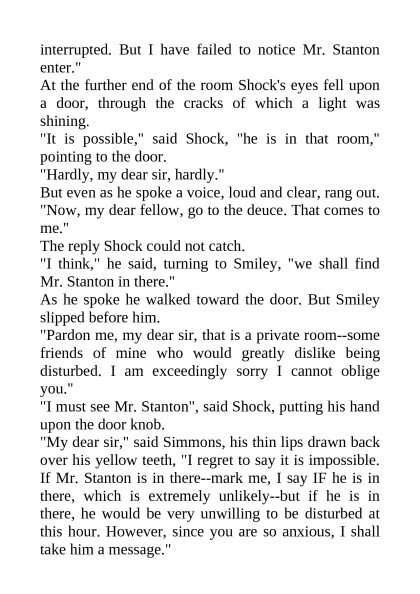 interrupted. But I have failed to notice Mr. Stanton enter."

At the further end of the room Shock's eyes fell upon a door, through the cracks of which a light was shining.

"It is possible," said Shock, "he is in that room," pointing to the door.

"Hardly, my dear sir, hardly."

But even as he spoke a voice, loud and clear, rang out.

"Now, my dear fellow, go to the deuce. That comes to me."

The reply Shock could not catch.

"I think," he said, turning to Smiley, "we shall find Mr. Stanton in there."

As he spoke he walked toward the door. But Smiley slipped before him.

"Pardon me, my dear sir, that is a private room--some friends of mine who would greatly dislike being disturbed. I am exceedingly sorry I cannot oblige you."

"I must see Mr. Stanton", said Shock, putting his hand upon the door knob.

"My dear sir," said Simmons, his thin lips drawn back over his yellow teeth, "I regret to say it is impossible. If Mr. Stanton is in there--mark me, I say IF he is in there, which is extremely unlikely--but if he is in there, he would be very unwilling to be disturbed at this hour. However, since you are so anxious, I shall take him a message."